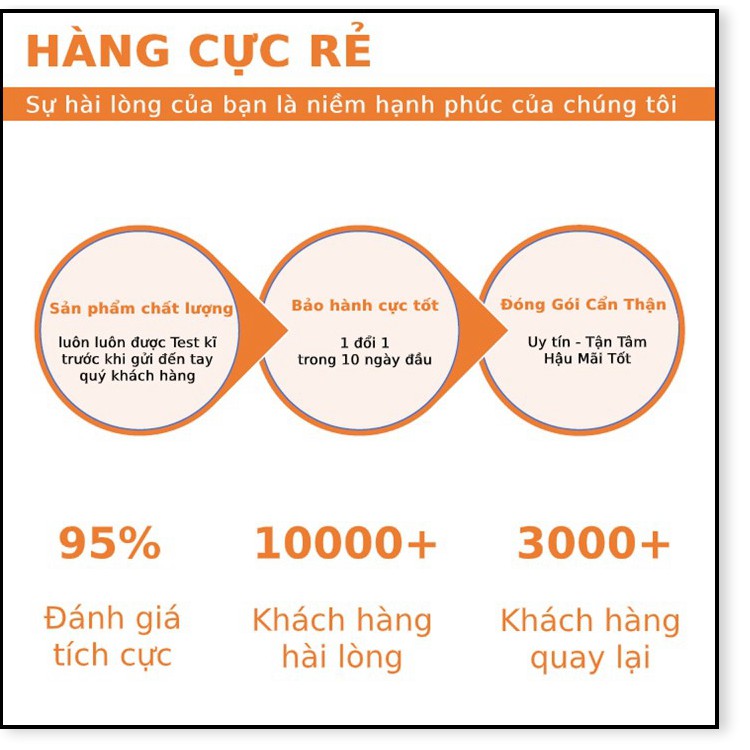 HÀNG CỰC RẺ

Sự hài lòng của bạn là niềm hạnh phúc của chúng tôi

Sản phẩm chất lượng

luôn luôn được Test kĩ trước khi gửi đến tay quý khách hàng

Bảo hành cực tốt

1 đổi 1 trong 10 ngày đầu

Đóng Gói Cẩn Thận

Uy tín - Tận Tâm Hậu Mãi Tốt

95%

Đánh giá tích cực

10000+

Khách hàng hài lòng

3000+

Khách hàng quay lại